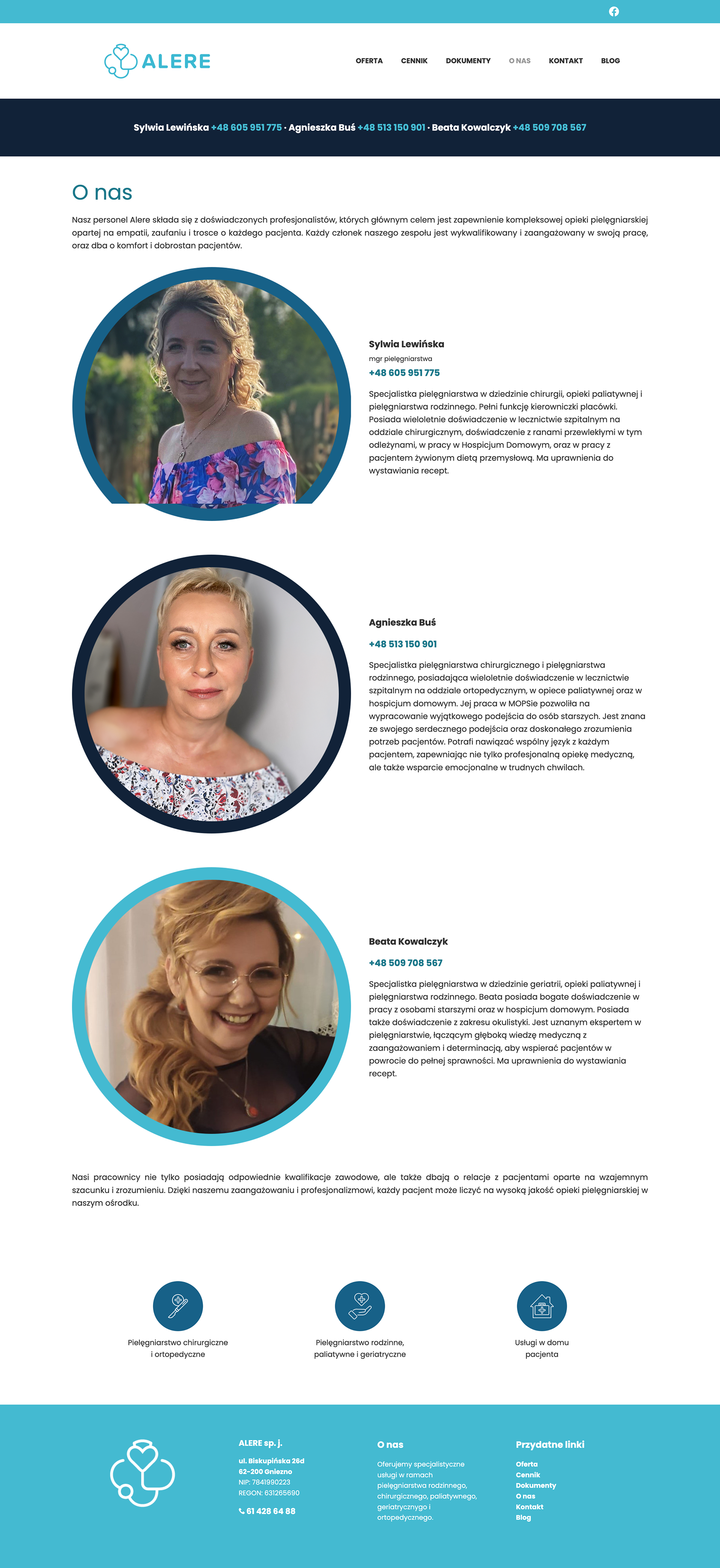 ALERE

OFERTA CENNIK DOKUMENTY O NAS KONTAKT BLOG

Sylwia Lewińska +48 605 951 775 · Agnieszka Buś +48 513 150 901 · Beata Kowalczyk +48 509 708 567

O nas

Nasz personel Alere składa się z doświadczonych profesjonalistów, których głównym celem jest zapewnienie kompleksowej opieki pielęgniarskiej opartej na empatii, zaufaniu i trosce o każdego pacjenta. Każdy członek naszego zespołu jest wykwalifikowany i zaangażowany w swoją pracę, oraz dba o komfort i dobrostan pacjentów.

Sylwia Lewińska
mgr pielęgniarstwa
+48 605 951 775

Specjalistka pielęgniarstwa w dziedzinie chirurgii, opieki paliatywnej i pielęgniarstwa rodzinnego. Pełni funkcję kierowniczki placówki. Posiada wieloletnie doświadczenie w lecznictwie szpitalnym na oddziale chirurgicznym, doświadczenie z ranami przewlekłymi w tym odleżynami, w pracy w Hospicjum Domowym, oraz w pracy z pacjentem żywionym dietą przemysłową. Ma uprawnienia do wystawiania recept.

Agnieszka Buś
+48 513 150 901

Specjalistka pielęgniarstwa chirurgicznego i pielęgniarstwa rodzinnego, posiadająca wieloletnie doświadczenie w lecznictwie szpitalnym na oddziale ortopedycznym, w opiece paliatywnej oraz w hospicjum domowym. Jej praca w MOPSie pozwoliła na wypracowanie wyjątkowego podejścia do osób starszych. Jest znana ze swojego serdecznego podejścia oraz doskonałego zrozumienia potrzeb pacjentów. Potrafi nawiązać wspólny język z każdym pacjentem, zapewniając nie tylko profesjonalną opiekę medyczną, ale także wsparcie emocjonalne w trudnych chwilach.

Beata Kowalczyk
+48 509 708 567

Specjalistka pielęgniarstwa w dziedzinie geriatrii, opieki paliatywnej i pielęgniarstwa rodzinnego. Beata posiada bogate doświadczenie w pracy z osobami starszymi oraz w hospicjum domowym. Posiada także doświadczenie z zakresu okulistyki. Jest uznanym ekspertem w pielęgniarstwie, łączącym głęboką wiedzę medyczną z zaangażowaniem i determinacją, aby wspierać pacjentów w powrocie do pełnej sprawności. Ma uprawnienia do wystawiania recept.

Nasi pracownicy nie tylko posiadają odpowiednie kwalifikacje zawodowe, ale także dbają o relacje z pacjentami oparte na wzajemnym szacunku i zrozumieniu. Dzięki naszemu zaangażowaniu i profesjonalizmowi, każdy pacjent może liczyć na wysoką jakość opieki pielęgniarskiej w naszym ośrodku.

Pielęgniarstwo chirurgiczne i ortopedyczne

Pielęgniarstwo rodzinne, paliatywne i geriatryczne

Usługi w domu pacjenta

ALERE sp. j.
ul. Biskupińska 28d
62-200 Gniezno
NIP: 7841990223
REGON: 631265690
61 428 64 88

O nas
Oferujemy specjalistyczne usługi w ramach pielęgniarstwa rodzinnego, chirurgicznego, paliatywnego, geriatrycznygo i ortopedycznego.

Przydatne linki
Oferta
Cennik
Dokumenty
O nas
Kontakt
Blog